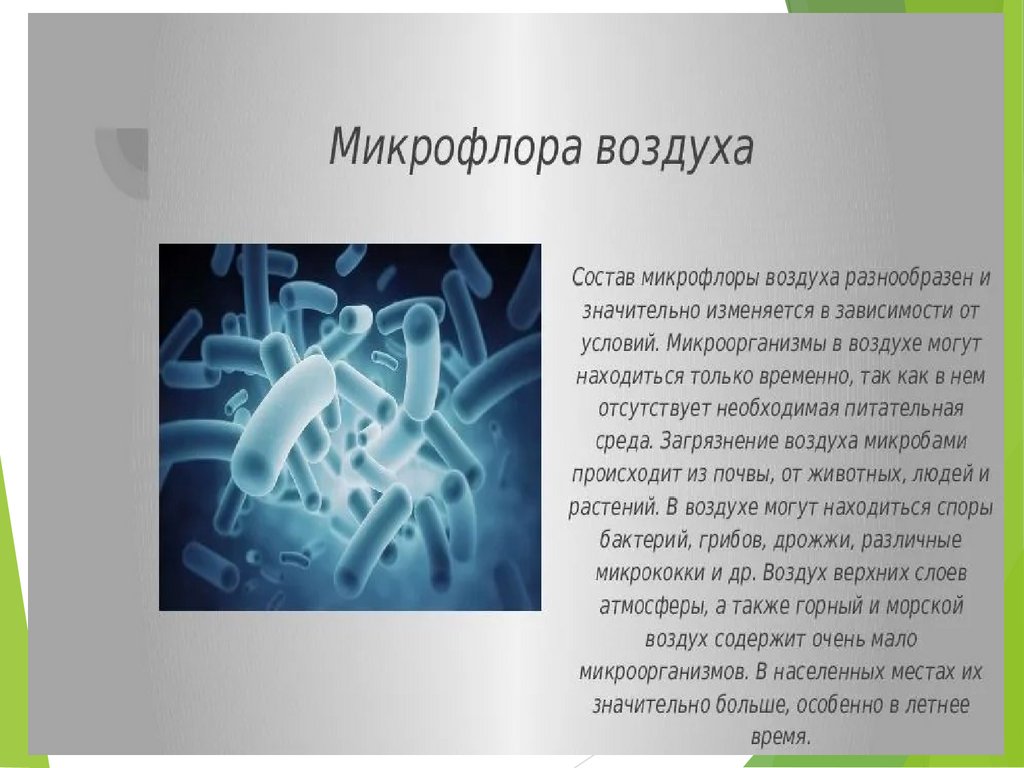 Микрофлора воздуха

Состав микрофлоры воздуха разнообразен и значительно изменяется в зависимости от условий. Микроорганизмы в воздухе могут находиться только временно, так как в нем отсутствует необходимая питательная среда. Загрязнение воздуха микробами происходит из почвы, от животных, людей и растений. В воздухе могут находиться споры бактерий, грибов, дрожжи, различные микрококки и др. Воздух верхних слоев атмосферы, а также горный и морской воздух содержит очень мало микроорганизмов. В населенных местах их значительно больше, особенно в летнее время.